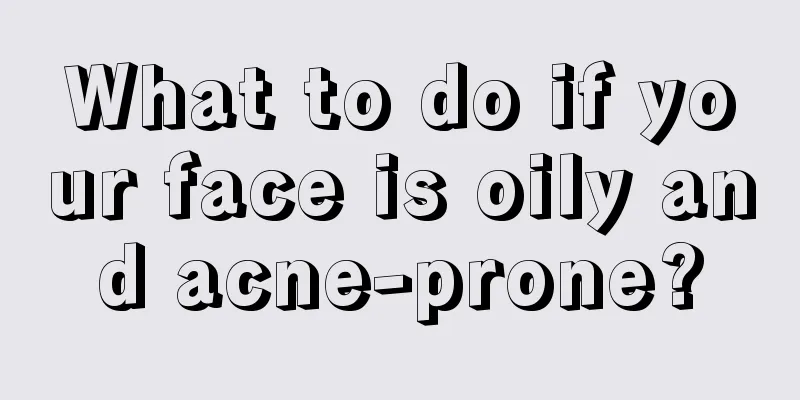 What to do if your face is oily and acne-prone?